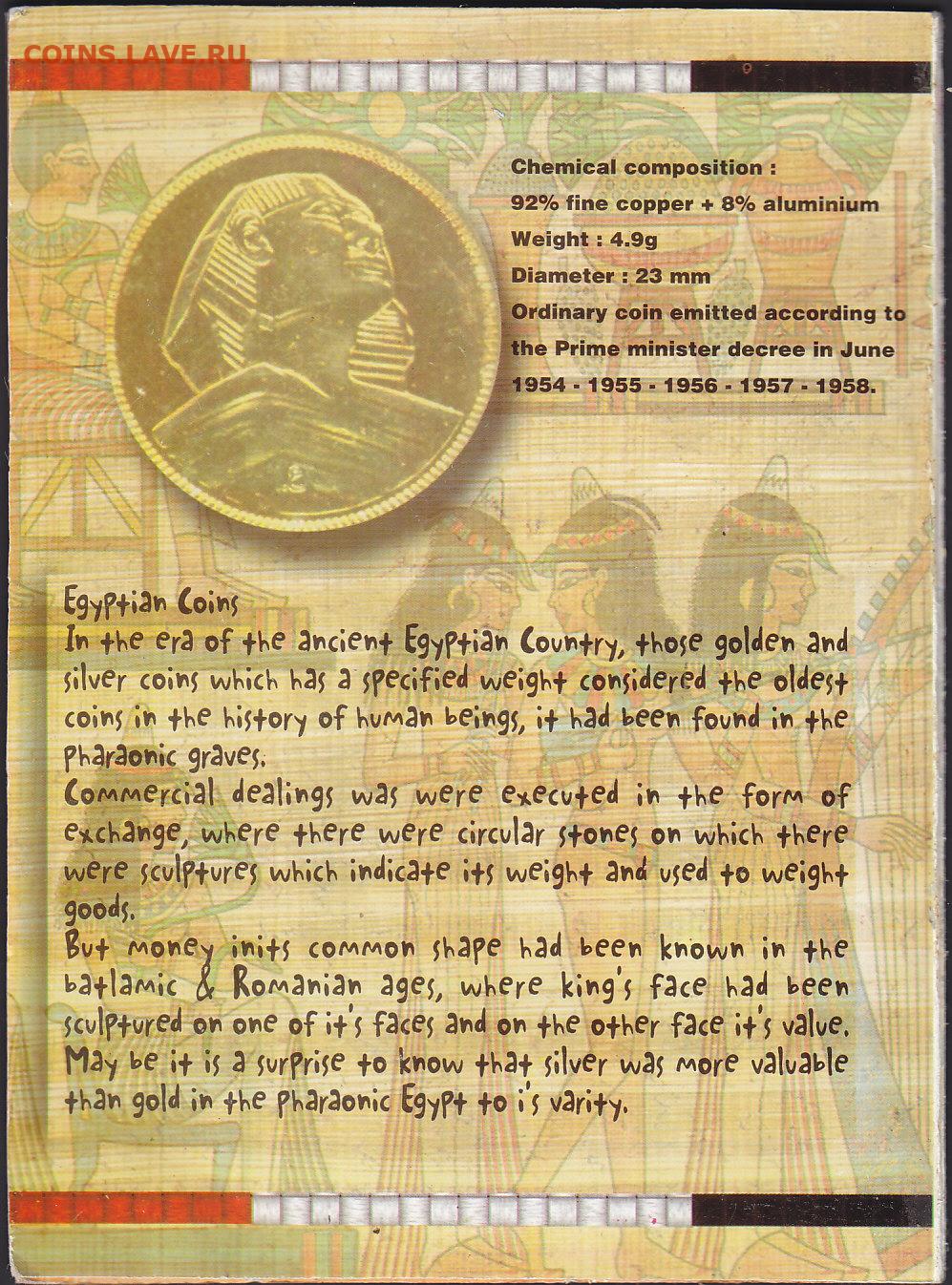 Chemical composition :
92% fine copper + 8% aluminium
Weight : 4.9g
Diameter : 23 mm
Ordinary coin emitted according to the Prime minister decree in June 1954 - 1955 - 1956 - 1957 - 1958.

Egyptian Coins
In the era of the ancient Egyptian Country, those golden and silver coins which has a specified weight considered the oldest coins in the history of human beings, it had been found in the pharaonic graves.
Commercial dealings was were executed in the form of exchange, where there were circular stones on which there were sculptures which indicate its weight and used to weight goods.
But money inits common shape had been known in the batlamic & Romanian ages, where king's face had been sculptured on one of it's faces and on the other face it's value.
May be it is a surprise to know that silver was more valuable than gold in the pharaonic Egypt to i's varity.

COINS.LAVE.RU